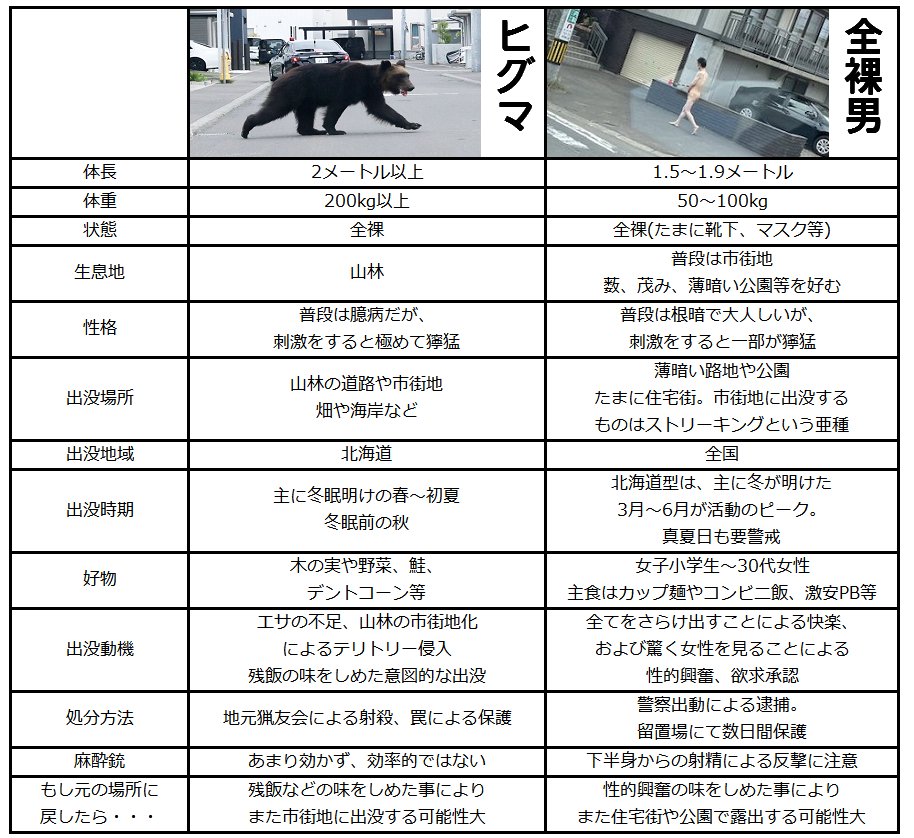 |  | ヒグマ | 全裸男 |
|---|---|---|
| 体長 | 2メートル以上 | 1.5～1.9メートル |
| 体重 | 200kg以上 | 50～100kg |
| 状態 | 全裸 | 全裸(たまに靴下、マスク等) |
| 生息地 | 山林 | 普段は市街地 薮、茂み、薄暗い公園等を好む |
| 性格 | 普段は臆病だが、刺激をすると極めて獰猛 | 普段は根暗で大人しいが、刺激をすると一部が獰猛 |
| 出没場所 | 山林の道路や市街地 畑や海岸など | 薄暗い路地や公園 たまに住宅街。市街地に出没するものはストリーキングという亜種 |
| 出没地域 | 北海道 | 全国 |
| 出没時期 | 主に冬眠明けの春～初夏 冬眠前の秋 | 北海道型は、主に冬が明けた3月～6月が活動のピーク。真夏日も要警戒 |
| 好物 | 木の実や野菜、鮭、デントコーン等 | 女子小学生～30代女性 主食はカップ麺やコンビニ飯、激安PB等 |
| 出没動機 | エサの不足、山林の市街地化によるテリトリー侵入 残飯の味をしめた意図的な出没 | 全てをさらけ出すことによる快楽、および驚く女性を見ることによる性的興奮、欲求承認 |
| 処分方法 | 地元猟友会による射殺、罠による保護 | 警察出動による逮捕。留置場にて数日間保護 |
| 麻酔銃 | あまり効かず、効率的ではない | 下半身からの射精による反撃に注意 |
| もし元の場所に戻したら・・・ | 残飯などの味をしめた事によりまた市街地に出没する可能性大 | 性的興奮の味をしめた事によりまた住宅街や公園で露出する可能性大 |